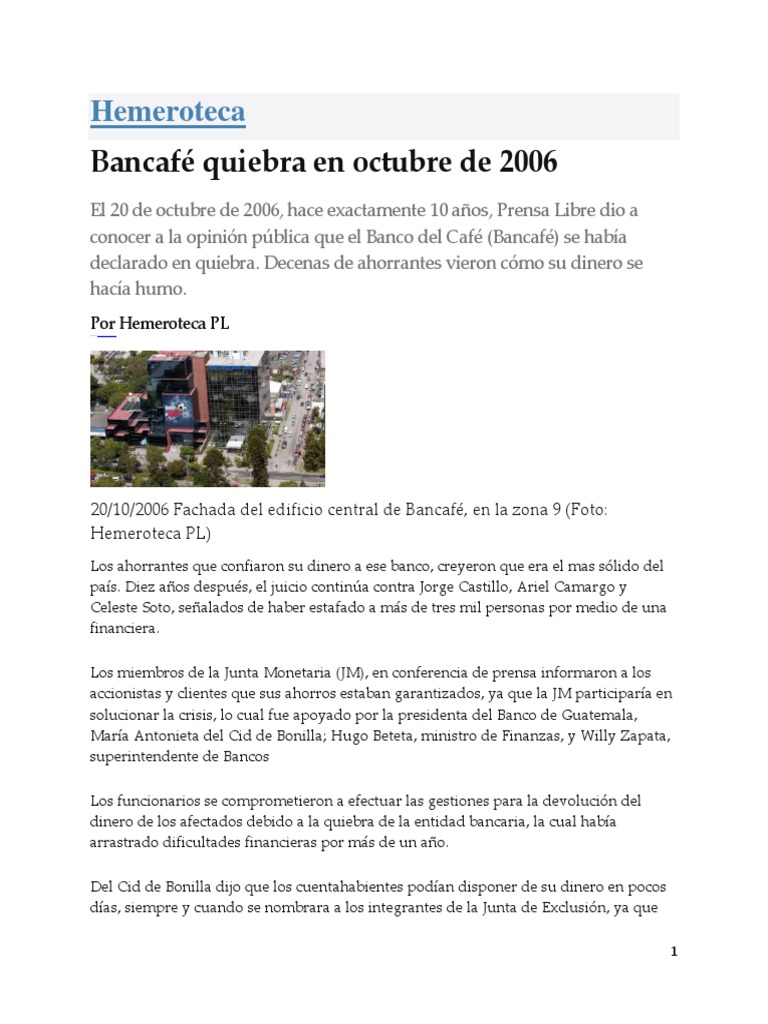 Hemeroteca

Bancafé quiebra en octubre de 2006

El 20 de octubre de 2006, hace exactamente 10 años, Prensa Libre dio a conocer a la opinión pública que el Banco del Café (Bancafé) se había declarado en quiebra. Decenas de ahorrantes vieron cómo su dinero se hacía humo.

Por Hemeroteca PL

20/10/2006 Fachada del edificio central de Bancafé, en la zona 9 (Foto: Hemeroteca PL)

Los ahorrantes que confiaron su dinero a ese banco, creyeron que era el mas sólido del país. Diez años después, el juicio continúa contra Jorge Castillo, Ariel Camargo y Celeste Soto, señalados de haber estafado a más de tres mil personas por medio de una financiera.

Los miembros de la Junta Monetaria (JM), en conferencia de prensa informaron a los accionistas y clientes que sus ahorros estaban garantizados, ya que la JM participaría en solucionar la crisis, lo cual fue apoyado por la presidenta del Banco de Guatemala, María Antonieta del Cid de Bonilla; Hugo Beteta, ministro de Finanzas, y Willy Zapata, superintendente de Bancos

Los funcionarios se comprometieron a efectuar las gestiones para la devolución del dinero de los afectados debido a la quiebra de la entidad bancaria, la cual había arrastrado dificultades financieras por más de un año.

Del Cid de Bonilla dijo que los cuentahabientes podían disponer de su dinero en pocos días, siempre y cuando se nombrara a los integrantes de la Junta de Exclusión, ya que

1